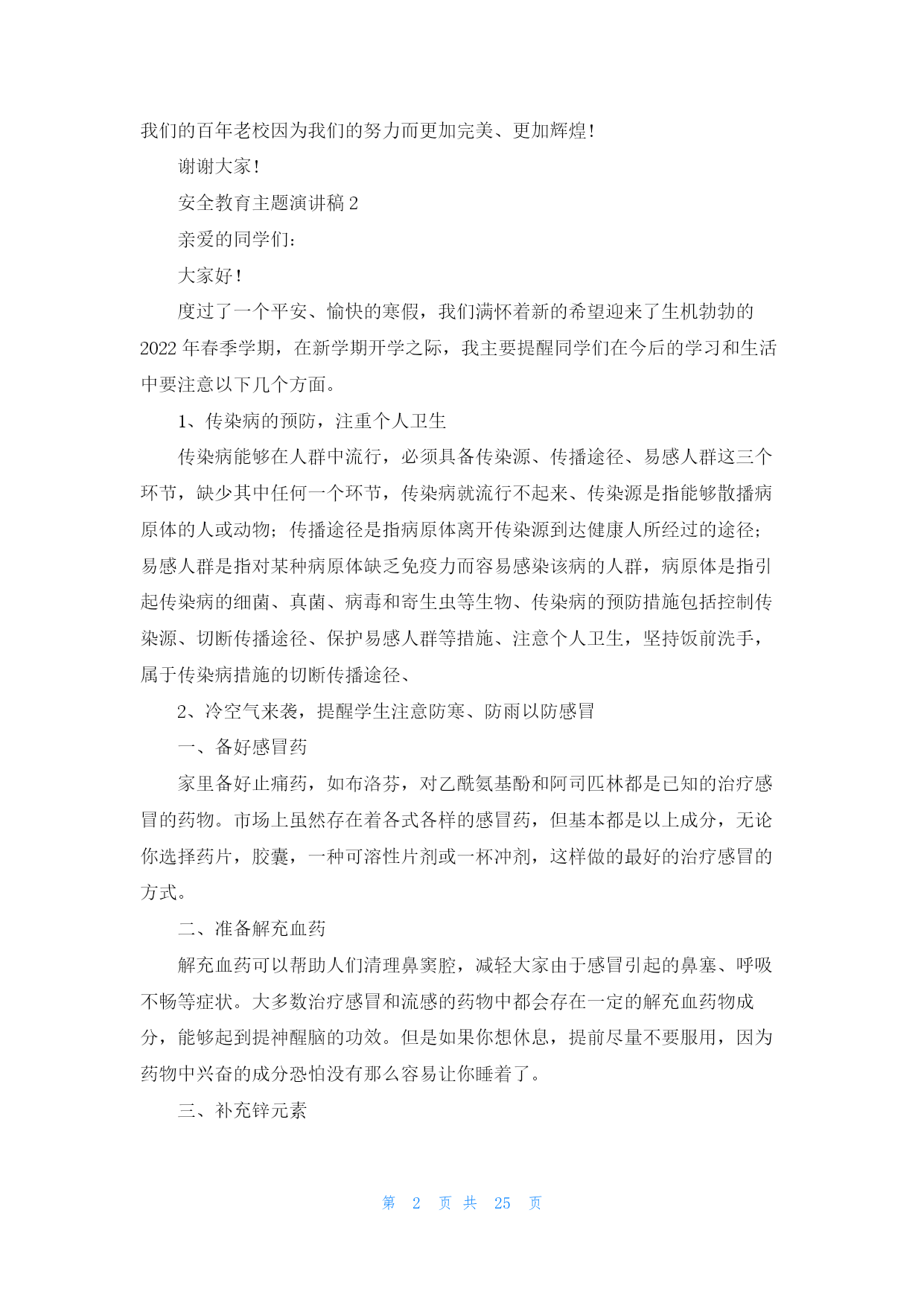 我们的百年老校因为我们的努力而更加完美、更加辉煌！

谢谢大家！

安全教育主题演讲稿 2

亲爱的同学们：

大家好！

度过了一个平安、愉快的寒假，我们满怀着新的希望迎来了生机勃勃的 2022 年春季学期，在新学期开学之际，我主要提醒同学们在今后的学习和生活中要注意以下几个方面。

1、传染病的预防，注重个人卫生

传染病能够在人群中流行，必须具备传染源、传播途径、易感人群这三个环节，缺少其中任何一个环节，传染病就流行不起来、传染源是指能够散播病原体的人或动物；传播途径是指病原体离开传染源到达健康人所经过的途径；易感人群是指对某种病原体缺乏免疫力而容易感染该病的人群，病原体是指引起传染病的细菌、真菌、病毒和寄生虫等生物、传染病的预防措施包括控制传染源、切断传播途径、保护易感人群等措施、注意个人卫生，坚持饭前洗手，属于传染病措施的切断传播途径、

2、冷空气来袭，提醒学生注意防寒、防雨以防感冒

一、备好感冒药

家里备好止痛药，如布洛芬，对乙酰氨基酚和阿司匹林都是已知的治疗感冒的药物。市场上虽然存在着各式各样的感冒药，但基本都是以上成分，无论你选择药片，胶囊，一种可溶性片剂或一杯冲剂，这样做的最好的治疗感冒的方式。

二、准备解充血药

解充血药可以帮助人们清理鼻窦腔，减轻大家由于感冒引起的鼻塞、呼吸不畅等症状。大多数治疗感冒和流感的药物中都会存在一定的解充血药物成分，能够起到提神醒脑的功效。但是如果你想休息，提前尽量不要服用，因为药物中兴奋的成分恐怕没有那么容易让你睡着了。

三、补充锌元素

第 2 页 共 25 页